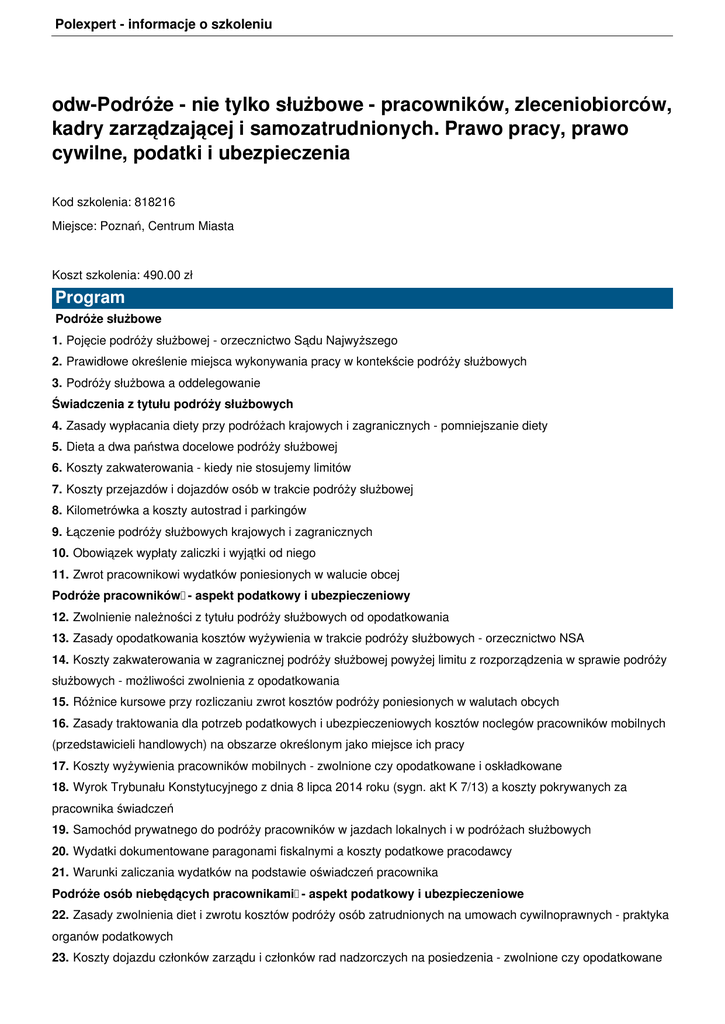 Polexpert - informacje o szkoleniu

odw-Podróże - nie tylko służbowe - pracowników, zleceniobiorców, kadry zarządzającej i samozatrudnionych. Prawo pracy, prawo cywilne, podatki i ubezpieczenia

Kod szkolenia: 818216

Miejsce: Poznań, Centrum Miasta

Koszt szkolenia: 490.00 zł

Program

Podróże służbowe

1. Pojęcie podróży służbowej - orzecznictwo Sądu Najwyższego

2. Prawidłowe określenie miejsca wykonywania pracy w kontekście podróży służbowych

3. Podróży służbowa a oddelegowanie

Świadczenia z tytułu podróży służbowych

4. Zasady wypłacania diety przy podróżach krajowych i zagranicznych - pomniejszanie diety

5. Dieta a dwa państwa docelowe podróży służbowej

6. Koszty zakwaterowania - kiedy nie stosujemy limitów

7. Koszty przejazdów i dojazdów osób w trakcie podróży służbowej

8. Kilometrówka a koszty autostrad i parkingów

9. Łączenie podróży służbowych krajowych i zagranicznych

10. Obowiązek wypłaty zaliczki i wyjątki od niego

11. Zwrot pracownikowi wydatków poniesionych w walucie obcej

Podróże pracowników - aspekt podatkowy i ubezpieczeniowy

12. Zwolnienie należności z tytułu podróży służbowych od opodatkowania

13. Zasady opodatkowania kosztów wyżywienia w trakcie podróży służbowych - orzecznictwo NSA

14. Koszty zakwaterowania w zagranicznej podróży służbowej powyżej limitu z rozporządzenia w sprawie podróży służbowych - możliwości zwolnienia z opodatkowania

15. Różnice kursowe przy rozliczaniu zwrot kosztów podróży poniesionych w walutach obcych

16. Zasady traktowania dla potrzeb podatkowych i ubezpieczeniowych kosztów noclegów pracowników mobilnych (przedstawicieli handlowych) na obszarze określonym jako miejsce ich pracy

17. Koszty wyżywienia pracowników mobilnych - zwolnione czy opodatkowane i oskładkowane

18. Wyrok Trybunału Konstytucyjnego z dnia 8 lipca 2014 roku (sygn. akt K 7/13) a koszty pokrywanych za pracownika świadczeń

19. Samochód prywatnego do podróży pracowników w jazdach lokalnych i w podróżach służbowych

20. Wydatki dokumentowane paragonami fiskalnymi a koszty podatkowe pracodawcy

21. Warunki zaliczania wydatków na podstawie oświadczeń pracownika

Podróże osób niebędących pracownikami - aspekt podatkowy i ubezpieczeniowe

22. Zasady zwolnienia diet i zwrotu kosztów podróży osób zatrudnionych na umowach cywilnoprawnych - praktyka organów podatkowych

23. Koszty dojazdu członków zarządu i członków rad nadzorczych na posiedzenia - zwolnione czy opodatkowane